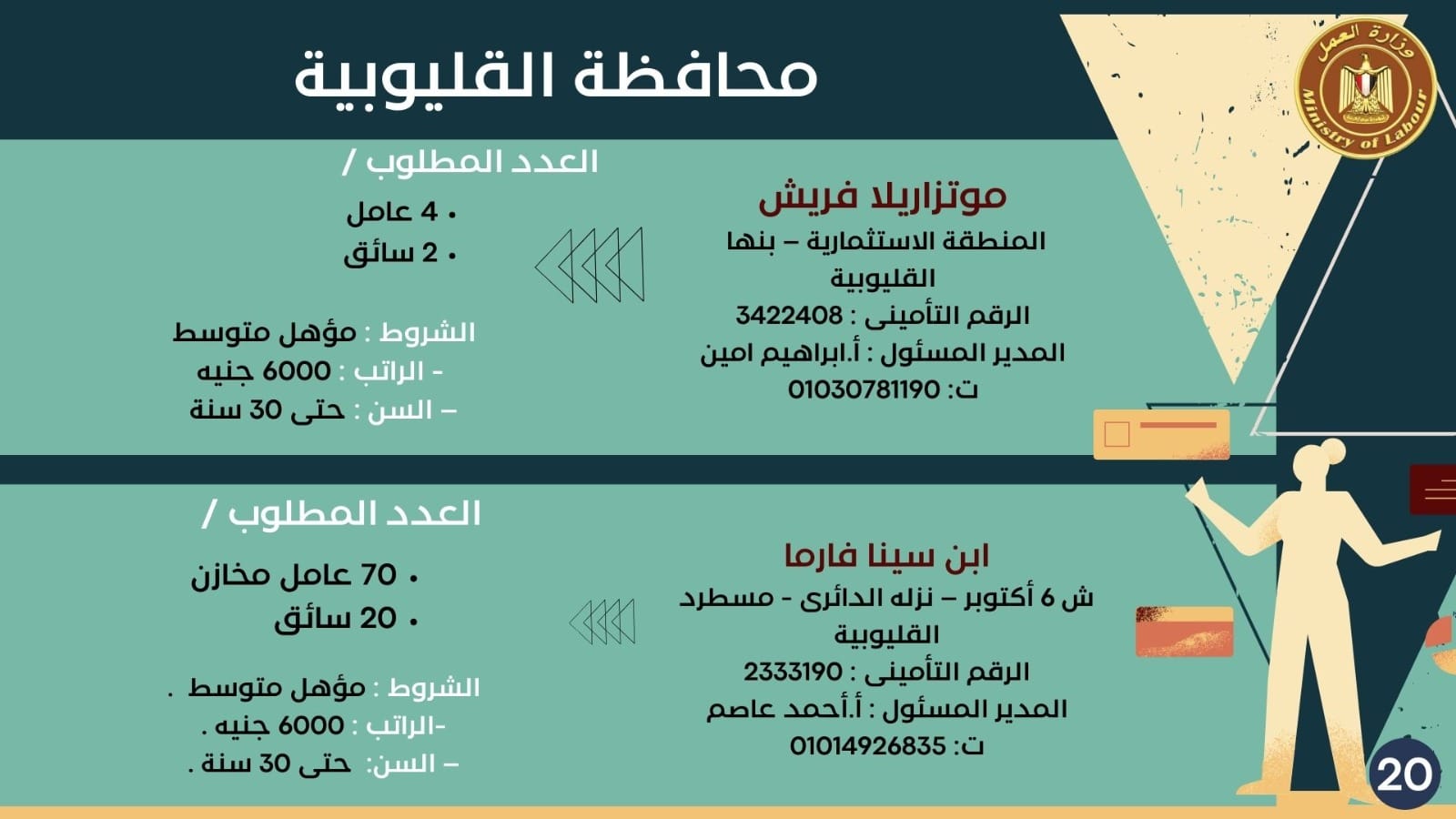 وزارة العمل
Ministry of Labour

محافظة القليوبية

موتزاريلا فريش
المنطقة الاستثمارية – بنها
القليوبية
الرقم التأمينى : 3422408
المدير المسئول : أ.ابراهيم امين
ت: 01030781190

العدد المطلوب /
• 4 عامل
• 2 سائق

الشروط : مؤهل متوسط
- الراتب : 6000 جنيه
– السن : حتى 30 سنة

ابن سينا فارما
ش 6 أكتوبر – نزله الدائرى - مسطرد
القليوبية
الرقم التأمينى : 2333190
المدير المسئول : أ.أحمد عاصم
ت: 01014926835

العدد المطلوب /
• 70 عامل مخازن
• 20 سائق

الشروط : مؤهل متوسط .
-الراتب : 6000 جنيه .
– السن: حتى 30 سنة .

20